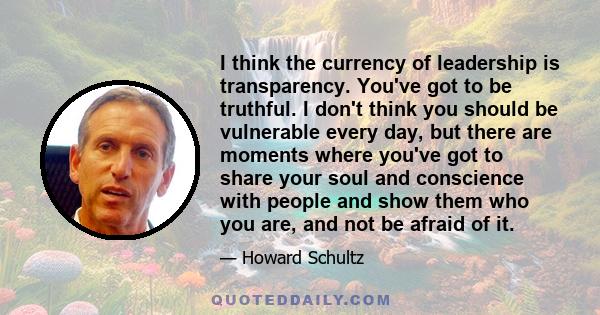 I think the currency of leadership is transparency. You've got to be truthful. I don't think you should be vulnerable every day, but there are moments where you've got to share your soul and conscience with people and show them who you are, and not be afraid of it.

— Howard Schultz

QUOTEDDAILY.COM